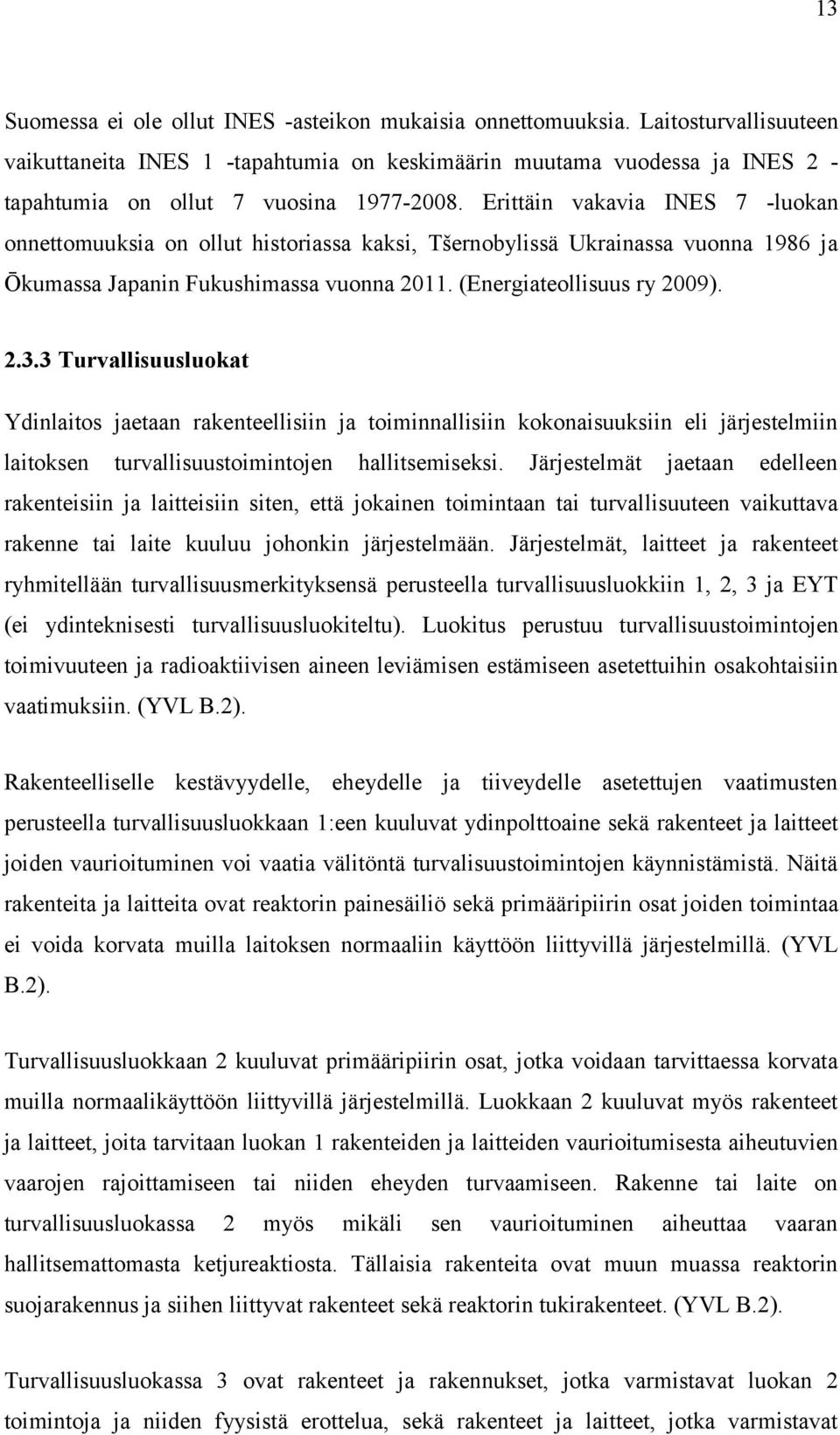 13

Suomessa ei ole ollut INES -asteikon mukaisia onnettomuuksia. Laitosturvallisuuteen vaikuttaneita INES 1 -tapahtumia on keskimäärin muutama vuodessa ja INES 2 -tapahtumia on ollut 7 vuosina 1977-2008. Erittäin vakavia INES 7 -luokan onnettomuuksia on ollut historiassa kaksi, Tšernobylissä Ukrainassa vuonna 1986 ja Ōkumassa Japanin Fukushimassa vuonna 2011. (Energiateollisuus ry 2009).

2.3.3 Turvallisuusluokat

Ydinlaitos jaetaan rakenteellisiin ja toiminnallisiin kokonaisuuksiin eli järjestelmiin laitoksen turvallisuustoimintojen hallitsemiseksi. Järjestelmät jaetaan edelleen rakenteisiin ja laitteisiin siten, että jokainen toimintaan tai turvallisuuteen vaikuttava rakenne tai laite kuuluu johonkin järjestelmään. Järjestelmät, laitteet ja rakenteet ryhmitellään turvallisuusmerkityksensä perusteella turvallisuusluokkiin 1, 2, 3 ja EYT (ei ydinteknisesti turvallisuusluokiteltu). Luokitus perustuu turvallisuustoimintojen toimivuuteen ja radioaktiivisen aineen leviämisen estämiseen asetettuihin osakohtaisiin vaatimuksiin. (YVL B.2).

Rakenteelliselle kestävyydelle, eheydelle ja tiiveydelle asetettujen vaatimusten perusteella turvallisuusluokkaan 1:een kuuluvat ydinpolttoaine sekä rakenteet ja laitteet joiden vaurioituminen voi vaatia välitöntä turvalisuustoimintojen käynnistämistä. Näitä rakenteita ja laitteita ovat reaktorin painesäiliö sekä primääripiirin osat joiden toimintaa ei voida korvata muilla laitoksen normaaliin käyttöön liittyvillä järjestelmillä. (YVL B.2).

Turvallisuusluokkaan 2 kuuluvat primääripiirin osat, jotka voidaan tarvittaessa korvata muilla normaalikäyttöön liittyvillä järjestelmillä. Luokkaan 2 kuuluvat myös rakenteet ja laitteet, joita tarvitaan luokan 1 rakenteiden ja laitteiden vaurioitumisesta aiheutuvien vaarojen rajoittamiseen tai niiden eheyden turvaamiseen. Rakenne tai laite on turvallisuusluokassa 2 myös mikäli sen vaurioituminen aiheuttaa vaaran hallitsemattomasta ketjureaktiosta. Tällaisia rakenteita ovat muun muassa reaktorin suojarakennus ja siihen liittyvat rakenteet sekä reaktorin tukirakenteet. (YVL B.2).

Turvallisuusluokassa 3 ovat rakenteet ja rakennukset, jotka varmistavat luokan 2 toimintoja ja niiden fyysistä erottelua, sekä rakenteet ja laitteet, jotka varmistavat